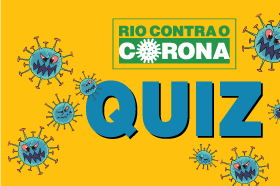 RIO CONTRA O CORONA

QUIZ